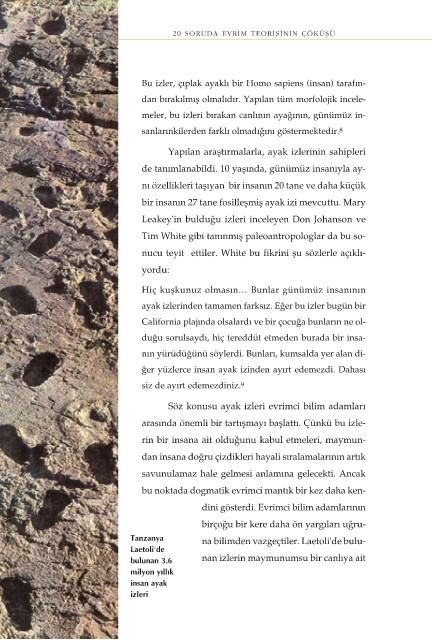 20 SORUDA EVRİM TEORİSİNİN ÇÖKÜŞÜ

Bu izler, çıplak ayaklı bir Homo sapiens (insan) tarafından bırakılmış olmalıdır. Yapılan tüm morfolojik incelemeler, bu izleri bırakan canlının ayağının, günümüz insanlarınkilerden farklı olmadığını göstermektedir.$^{8}$

Yapılan araştırmalarla, ayak izlerinin sahipleri de tanımlanabildi. 10 yaşında, günümüz insanıyla aynı özellikleri taşıyan bir insanın 20 tane ve daha küçük bir insanın 27 tane fosilleşmiş ayak izi mevcuttu. Mary Leakey'in bulduğu izleri inceleyen Don Johanson ve Tim White gibi tanınmış paleoantropologlar da bu sonucu teyit ettiler. White bu fikrini şu sözlerle açıklıyordu:

Hiç kuşkunuz olmasın... Bunlar günümüz insanının ayak izlerinden tamamen farksız. Eğer bu izler bugün bir California plajında olsalardı ve bir çocuğa bunların ne olduğu sorulsaydı, hiç tereddüt etmeden burada bir insanın yürüdüğünü söylerdi. Bunları, kumsalda yer alan diğer yüzlerce insan ayak izinden ayırt edemezdi. Dahası siz de ayırt edemezdiniz.$^{9}$

Söz konusu ayak izleri evrimci bilim adamları arasında önemli bir tartışmayı başlattı. Çünkü bu izlerin bir insana ait olduğunu kabul etmeleri, maymundan insana doğru çizdikleri hayali sıralamalarının artık savunulamaz hale gelmesi anlamına gelecekti. Ancak bu noktada dogmatik evrimci mantık bir kez daha kendini gösterdi. Evrimci bilim adamlarının birçoğu bir kere daha ön yargıları uğruna bilimden vazgeçtiler. Laetoli'de bulunan izlerin maymunumsu bir canlıya ait

Tanzanya Laetoli'de bulunan 3.6 milyon yıllık insan ayak izleri